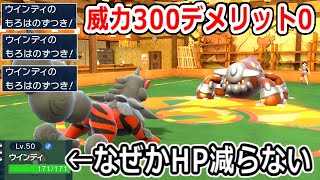 ウインディの
もろはのずつき!

ウインディの
もろはのずつき!

ウインディの
もろはのずつき!

威力300デメリット0

Lv.50
ウインディ
171/171

←なぜかHP減らない